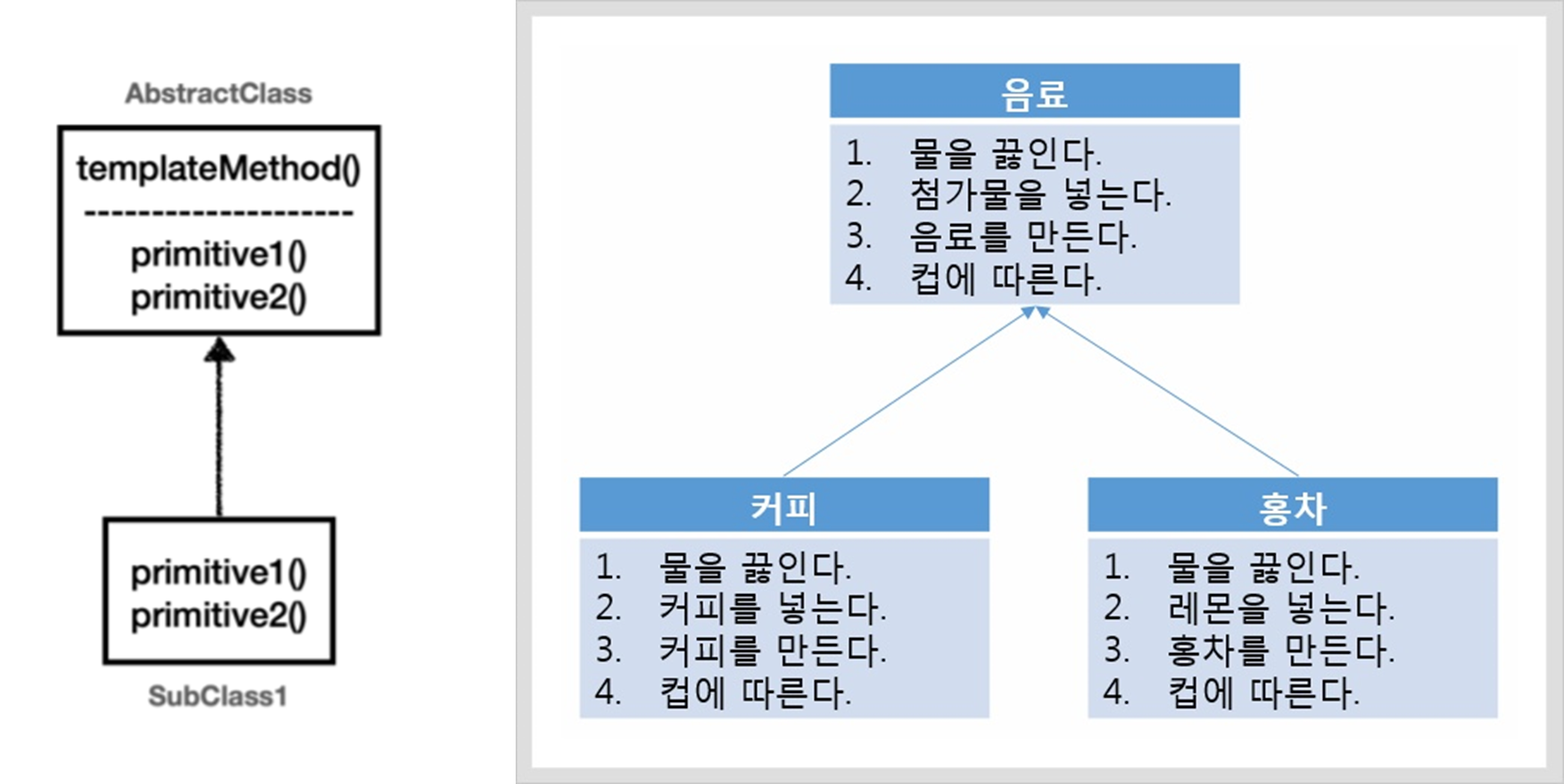 AbstractClass

templateMethod()
--------------------
primitive1()
primitive2()

primitive1()
primitive2()

SubClass1

음료

1. 물을 끓인다.
2. 첨가물을 넣는다.
3. 음료를 만든다.
4. 컵에 따른다.

커피

1. 물을 끓인다.
2. 커피를 넣는다.
3. 커피를 만든다.
4. 컵에 따른다.

홍차

1. 물을 끓인다.
2. 레몬을 넣는다.
3. 홍차를 만든다.
4. 컵에 따른다.